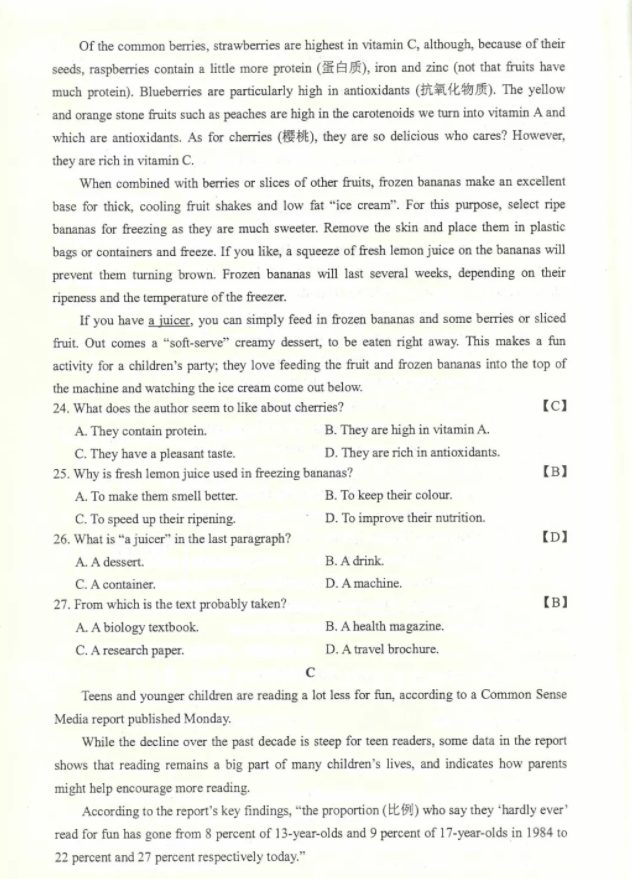 Of the common berries, strawberries are highest in vitamin C, although, because of their seeds, raspberries contain a little more protein (蛋白质), iron and zinc (not that fruits have much protein). Blueberries are particularly high in antioxidants (抗氧化物质). The yellow and orange stone fruits such as peaches are high in the carotenoids we turn into vitamin A and which are antioxidants. As for cherries (樱桃), they are so delicious who cares? However, they are rich in vitamin C.

When combined with berries or slices of other fruits, frozen bananas make an excellent base for thick, cooling fruit shakes and low fat "ice cream". For this purpose, select ripe bananas for freezing as they are much sweeter. Remove the skin and place them in plastic bags or containers and freeze. If you like, a squeeze of fresh lemon juice on the bananas will prevent them turning brown. Frozen bananas will last several weeks, depending on their ripeness and the temperature of the freezer.

If you have a juicer, you can simply feed in frozen bananas and some berries or sliced fruit. Out comes a "soft-serve" creamy dessert, to be eaten right away. This makes a fun activity for a children's party; they love feeding the fruit and frozen bananas into the top of the machine and watching the ice cream come out below.

24. What does the author seem to like about cherries? 【C】

A. They contain protein.
B. They are high in vitamin A.
C. They have a pleasant taste.
D. They are rich in antioxidants.

25. Why is fresh lemon juice used in freezing bananas? 【B】

A. To make them smell better.
B. To keep their colour.
C. To speed up their ripening.
D. To improve their nutrition.

26. What is "a juicer" in the last paragraph? 【D】

A. A dessert.
B. A drink.
C. A container.
D. A machine.

27. From which is the text probably taken? 【B】

A. A biology textbook.
B. A health magazine.
C. A research paper.
D. A travel brochure.

C

Teens and younger children are reading a lot less for fun, according to a Common Sense Media report published Monday.

While the decline over the past decade is steep for teen readers, some data in the report shows that reading remains a big part of many children's lives, and indicates how parents might help encourage more reading.

According to the report's key findings, "the proportion (比例) who say they 'hardly ever' read for fun has gone from 8 percent of 13-year-olds and 9 percent of 17-year-olds in 1984 to 22 percent and 27 percent respectively today."